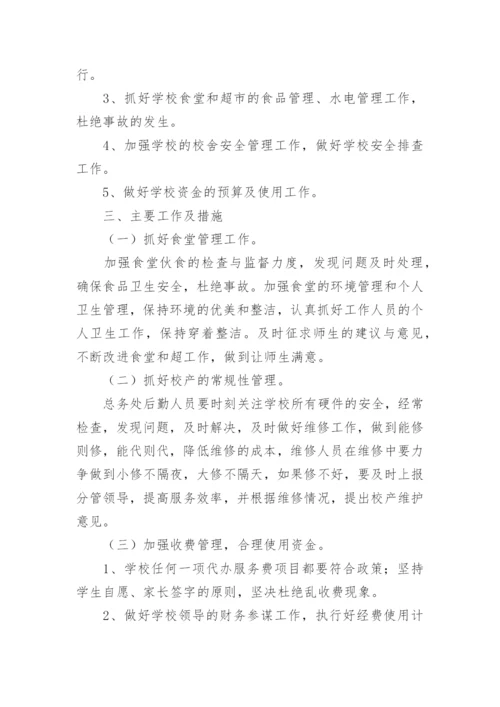 行。

3、抓好学校食堂和超市的食品管理、水电管理工作，杜绝事故的发生。

4、加强学校的校舍安全管理工作，做好学校安全排查工作。

5、做好学校资金的预算及使用工作。

三、主要工作及措施

（一）抓好食堂管理工作。

加强食堂伙食的检查与监督力度，发现问题及时处理，确保食品卫生安全，杜绝事故。加强食堂的环境管理和个人卫生管理，保持环境的优美和整洁，认真抓好工作人员的个人卫生工作，保持穿着整洁。及时征求师生的建议与意见，不断改进食堂和超工作，做到让师生满意。

（二）抓好校产的常规性管理。

总务处后勤人员要时刻关注学校所有硬件的安全，经常检查，发现问题，及时解决，及时做好维修工作，做到能修则修，能代则代，降低维修的成本，维修人员在维修中要力争做到小修不隔夜，大修不隔天，如果修不好，要及时上报分管领导，提高服务效率，并根据维修情况，提出校产维护意见。

（三）加强收费管理，合理使用资金。

1、学校任何一项代办服务费项目都要符合政策；坚持学生自愿、家长签字的原则，坚决杜绝乱收费现象。

2、做好学校领导的财务参谋工作，执行好经费使用计